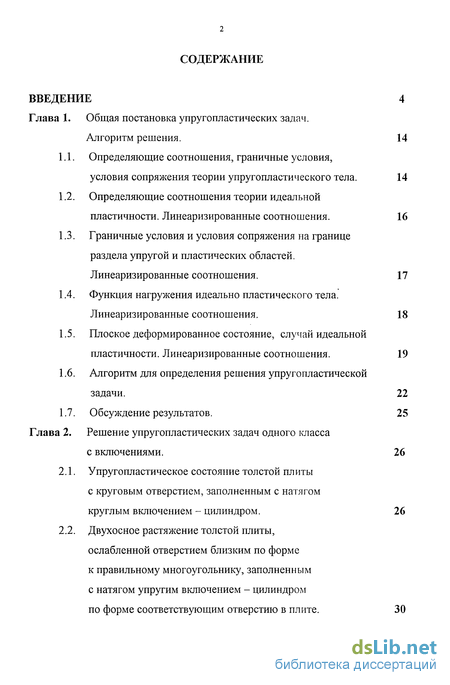 2

СОДЕРЖАНИЕ

ВВЕДЕНИЕ 4

Глава 1. Общая постановка упругопластических задач. Алгоритм решения. 14

1.1. Определяющие соотношения, граничные условия, условия сопряжения теории упругопластического тела. 14

1.2. Определяющие соотношения теории идеальной пластичности. Линеаризированные соотношения. 16

1.3. Граничные условия и условия сопряжения на границе раздела упругой и пластических областей. Линеаризированные соотношения. 17

1.4. Функция нагружения идеально пластического тела. Линеаризированные соотношения. 18

1.5. Плоское деформированное состояние, случай идеальной пластичности. Линеаризированные соотношения. 19

1.6. Алгоритм для определения решения упругопластической задачи. 22

1.7. Обсуждение результатов. 25

Глава 2. Решение упругопластических задач одного класса с включениями. 26

2.1. Упругопластическое состояние толстой плиты с круговым отверстием, заполненным с натягом круглым включением – цилиндром. 26

2.2. Двухосное растяжение толстой плиты, ослабленной отверстием близким по форме к правильному многоугольнику, заполненным с натягом упругим включением – цилиндром по форме соответствующим отверстию в плите. 30

dsLib.net
библиотека диссертаций